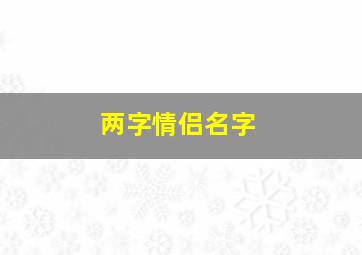 两字情侣名字